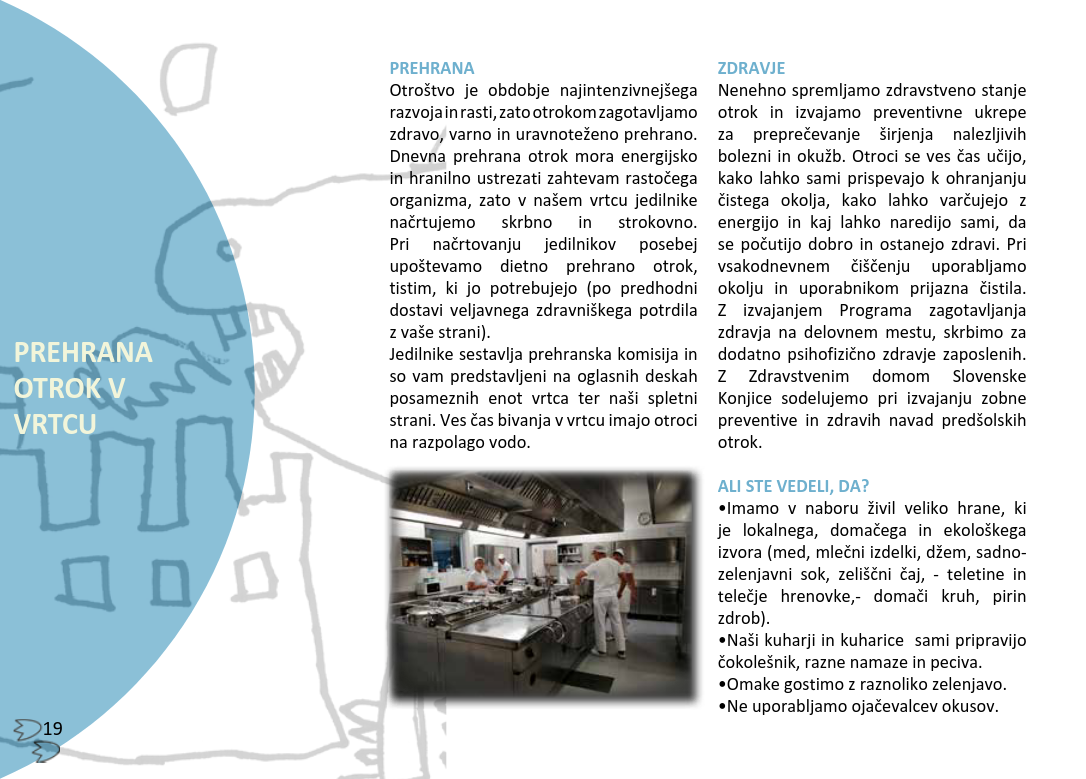 PREHRANA OTROK V VRTCU

PREHRANA
Otroštvo je obdobje najintenzivnejšega razvoja in rasti, zato otrokom zagotavljamo zdravo, varno in uravnoteženo prehrano. Dnevna prehrana otrok mora energijsko in hranilno ustrezati zahtevam rastočega organizma, zato v našem vrtcu jedilnike načrtujemo skrbno in strokovno. Pri načrtovanju jedilnikov posebej upoštevamo dietno prehrano otrok, tistim, ki jo potrebujejo (po predhodni dostavi veljavnega zdravniškega potrdila z vaše strani).
Jedilnike sestavlja prehranska komisija in so vam predstavljeni na oglasnih deskah posameznih enot vrtca ter naši spletni strani. Ves čas bivanja v vrtcu imajo otroci na razpolago vodo.

ZDRAVJE
Nenehno spremljamo zdravstveno stanje otrok in izvajamo preventivne ukrepe za preprečevanje širjenja nalezljivih bolezni in okužb. Otroci se ves čas učijo, kako lahko sami prispevajo k ohranjanju čistega okolja, kako lahko varčujejo z energijo in kaj lahko naredijo sami, da se počutijo dobro in ostanejo zdravi. Pri vsakodnevnem čiščenju uporabljamo okolju in uporabnikom prijazna čistila. Z izvajanjem Programa zagotavljanja zdravja na delovnem mestu, skrbimo za dodatno psihofizično zdravje zaposlenih. Z Zdravstvenim domom Slovenske Konjice sodelujemo pri izvajanju zobne preventive in zdravih navad predšolskih otrok.

ALI STE VEDELI, DA?
•Imamo v naboru živil veliko hrane, ki je lokalnega, domačega in ekološkega izvora (med, mlečni izdelki, džem, sadno-zelenjavni sok, zeliščni čaj, - teletine in telečje hrenovke,- domači kruh, pirin zdrob).
•Naši kuharji in kuharice sami pripravijo čokolešnik, razne namaze in peciva.
•Omake gostimo z raznoliko zelenjavo.
•Ne uporabljamo ojačevalcev okusov.

19